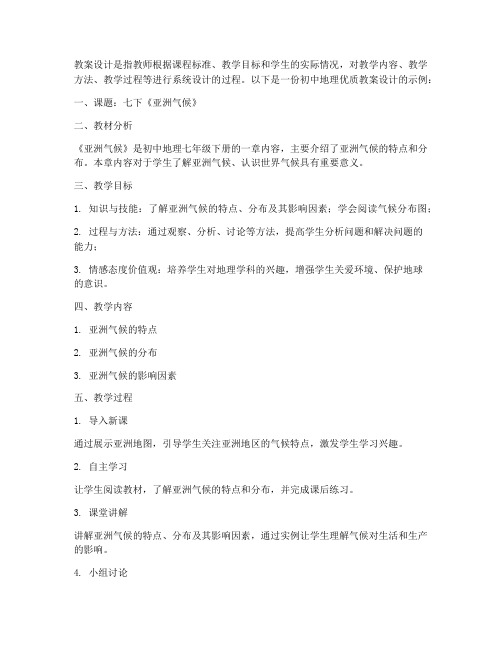 教案设计是指教师根据课程标准、教学目标和学生的实际情况，对教学内容、教学方法、教学过程等进行系统设计的过程。以下是一份初中地理优质教案设计的示例：

一、课题：七下《亚洲气候》

二、教材分析

《亚洲气候》是初中地理七年级下册的一章内容，主要介绍了亚洲气候的特点和分布。本章内容对于学生了解亚洲气候、认识世界气候具有重要意义。

三、教学目标

1. 知识与技能：了解亚洲气候的特点、分布及其影响因素；学会阅读气候分布图；

2. 过程与方法：通过观察、分析、讨论等方法，提高学生分析问题和解决问题的能力；

3. 情感态度价值观：培养学生对地理学科的兴趣，增强学生关爱环境、保护地球的意识。

四、教学内容

1. 亚洲气候的特点

2. 亚洲气候的分布

3. 亚洲气候的影响因素

五、教学过程

1. 导入新课

通过展示亚洲地图，引导学生关注亚洲地区的气候特点，激发学生学习兴趣。

2. 自主学习

让学生阅读教材，了解亚洲气候的特点和分布，并完成课后练习。

3. 课堂讲解

讲解亚洲气候的特点、分布及其影响因素，通过实例让学生理解气候对生活和生产的影响。

4. 小组讨论